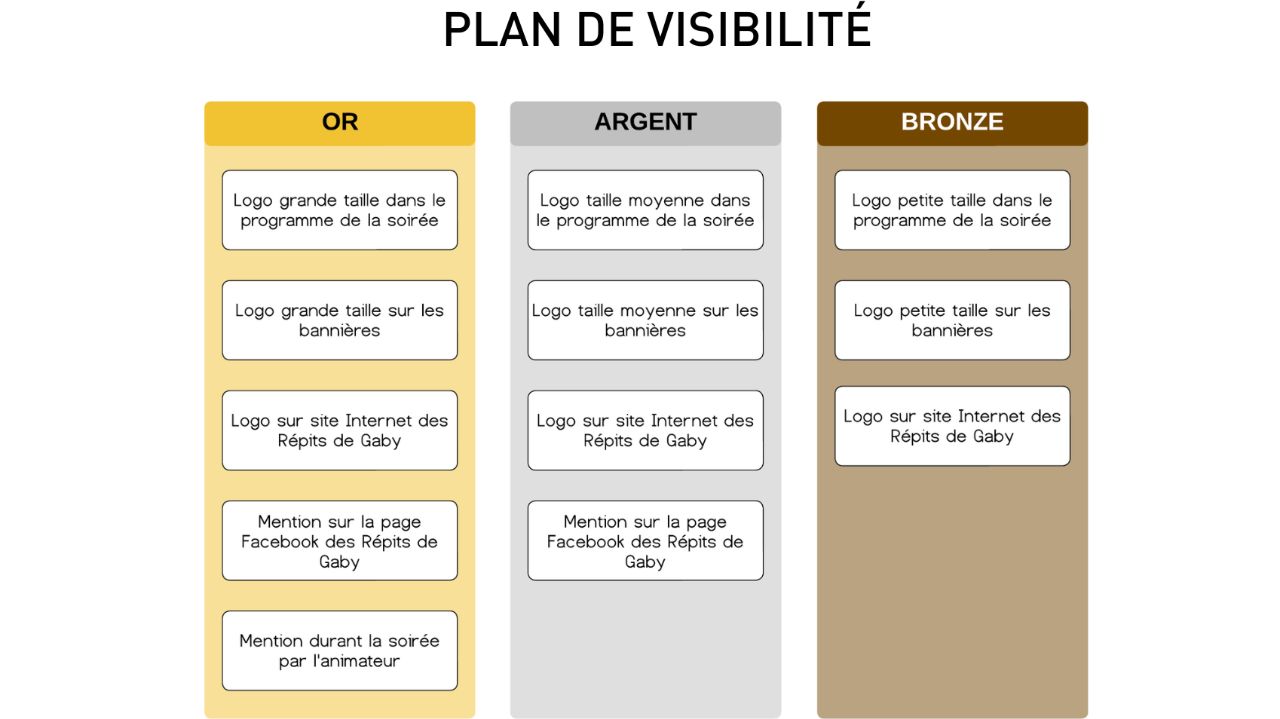 PLAN DE VISIBILITÉ

OR

Logo grande taille dans le programme de la soirée

Logo grande taille sur les bannières

Logo sur site Internet des Répits de Gaby

Mention sur la page Facebook des Répits de Gaby

Mention durant la soirée par l'animateur

ARGENT

Logo taille moyenne dans le programme de la soirée

Logo taille moyenne sur les bannières

Logo sur site Internet des Répits de Gaby

Mention sur la page Facebook des Répits de Gaby

BRONZE

Logo petite taille dans le programme de la soirée

Logo petite taille sur les bannières

Logo sur site Internet des Répits de Gaby